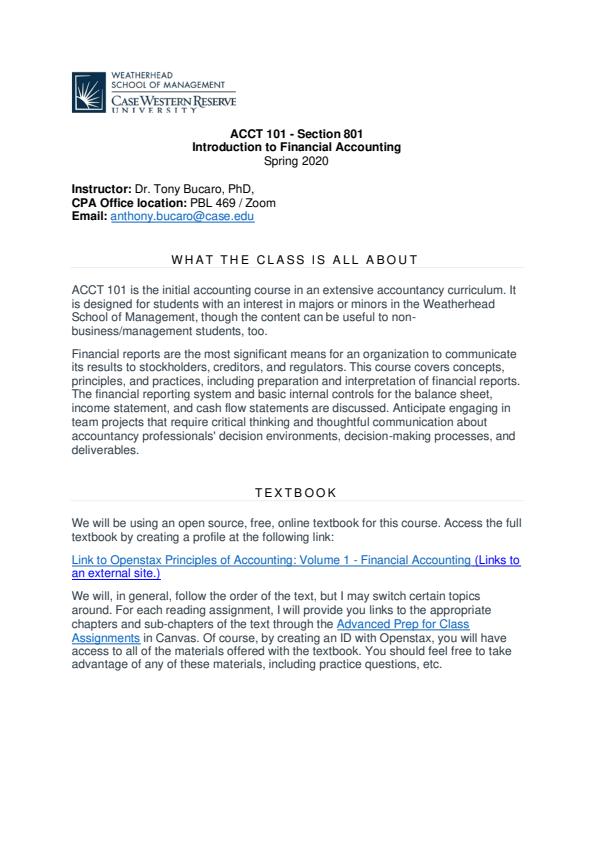 WEATHERHEAD
SCHOOL OF MANAGEMENT
CASE WESTERN RESERVE
UNIVERSITY

ACCT 101 - Section 801
Introduction to Financial Accounting
Spring 2020

Instructor: Dr. Tony Bucaro, PhD,
CPA Office location: PBL 469 / Zoom
Email: anthony.bucaro@case.edu

WHAT THE CLASS IS ALL ABOUT

ACCT 101 is the initial accounting course in an extensive accountancy curriculum. It is designed for students with an interest in majors or minors in the Weatherhead School of Management, though the content can be useful to non-business/management students, too.

Financial reports are the most significant means for an organization to communicate its results to stockholders, creditors, and regulators. This course covers concepts, principles, and practices, including preparation and interpretation of financial reports. The financial reporting system and basic internal controls for the balance sheet, income statement, and cash flow statements are discussed. Anticipate engaging in team projects that require critical thinking and thoughtful communication about accountancy professionals' decision environments, decision-making processes, and deliverables.

TEXTBOOK

We will be using an open source, free, online textbook for this course. Access the full textbook by creating a profile at the following link:

Link to Openstax Principles of Accounting: Volume 1 - Financial Accounting (Links to an external site.)

We will, in general, follow the order of the text, but I may switch certain topics around. For each reading assignment, I will provide you links to the appropriate chapters and sub-chapters of the text through the Advanced Prep for Class Assignments in Canvas. Of course, by creating an ID with Openstax, you will have access to all of the materials offered with the textbook. You should feel free to take advantage of any of these materials, including practice questions, etc.